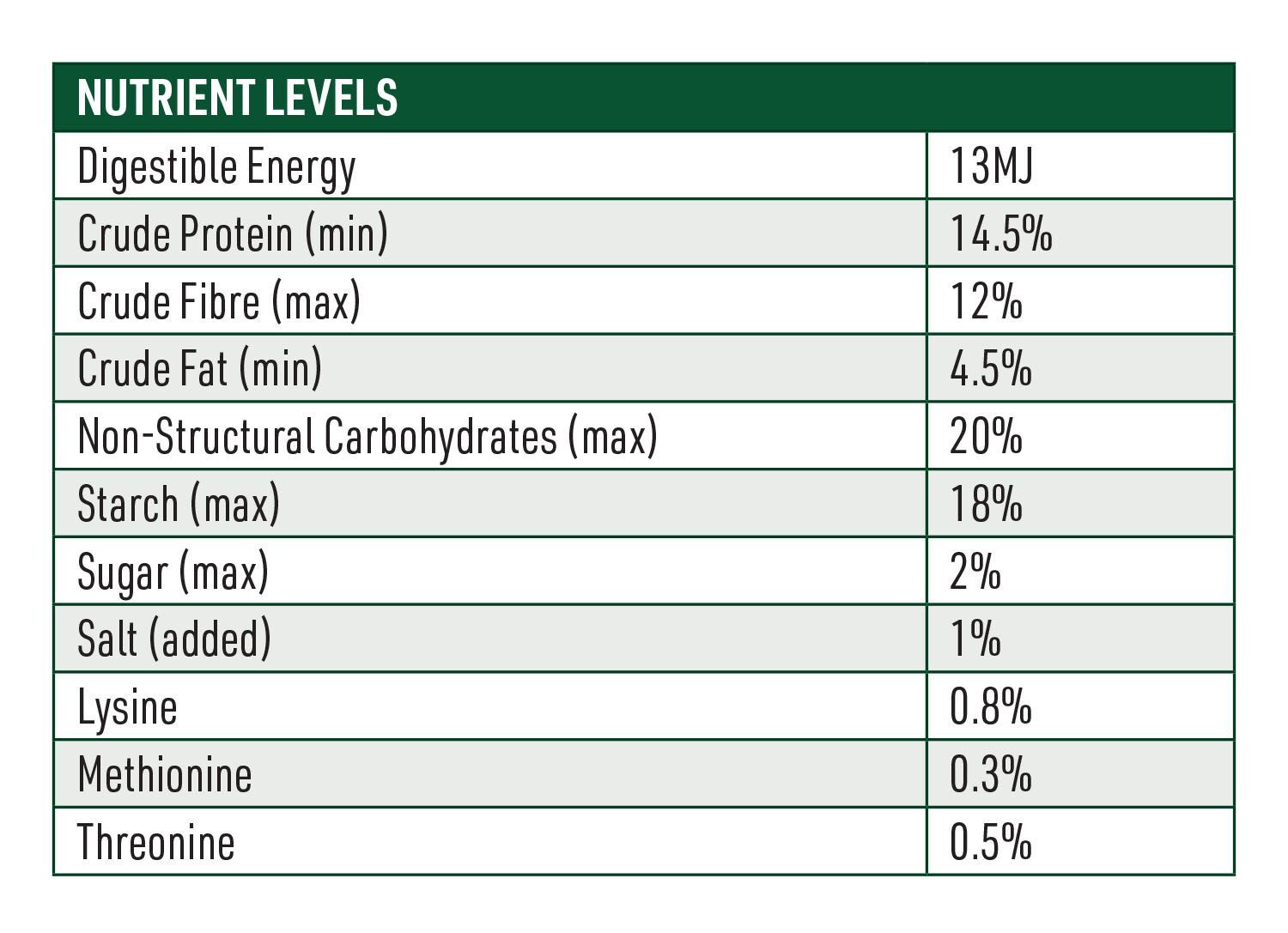 | NUTRIENT LEVELS | |
|---|---|
| Digestible Energy | 13MJ |
| Crude Protein (min) | 14.5% |
| Crude Fibre (max) | 12% |
| Crude Fat (min) | 4.5% |
| Non-Structural Carbohydrates (max) | 20% |
| Starch (max) | 18% |
| Sugar (max) | 2% |
| Salt (added) | 1% |
| Lysine | 0.8% |
| Methionine | 0.3% |
| Threonine | 0.5% |